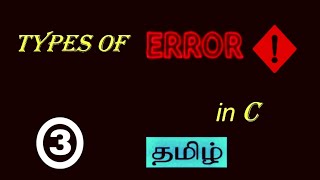 TYPES OF ERROR !

in C

3

தமிழ்